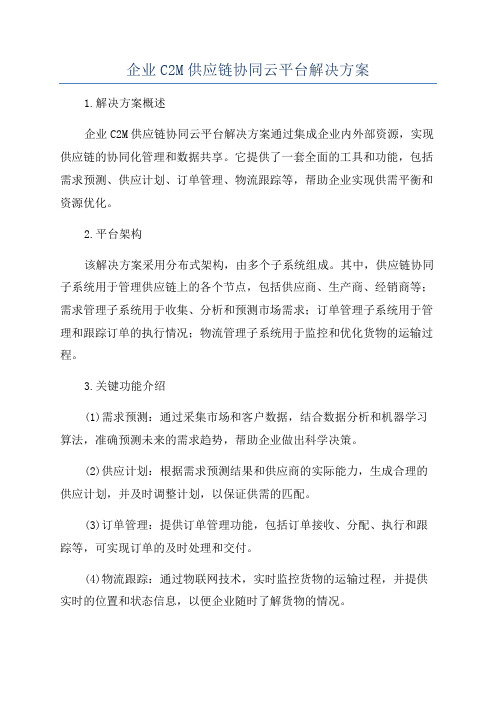 企业C2M供应链协同云平台解决方案

1.解决方案概述

企业C2M供应链协同云平台解决方案通过集成企业内外部资源，实现供应链的协同化管理和数据共享。它提供了一套全面的工具和功能，包括需求预测、供应计划、订单管理、物流跟踪等，帮助企业实现供需平衡和资源优化。

2.平台架构

该解决方案采用分布式架构，由多个子系统组成。其中，供应链协同子系统用于管理供应链上的各个节点，包括供应商、生产商、经销商等；需求管理子系统用于收集、分析和预测市场需求；订单管理子系统用于管理和跟踪订单的执行情况；物流管理子系统用于监控和优化货物的运输过程。

3.关键功能介绍

(1)需求预测：通过采集市场和客户数据，结合数据分析和机器学习算法，准确预测未来的需求趋势，帮助企业做出科学决策。

(2)供应计划：根据需求预测结果和供应商的实际能力，生成合理的供应计划，并及时调整计划，以保证供需的匹配。

(3)订单管理：提供订单管理功能，包括订单接收、分配、执行和跟踪等，可实现订单的及时处理和交付。

(4)物流跟踪：通过物联网技术，实时监控货物的运输过程，并提供实时的位置和状态信息，以便企业随时了解货物的情况。